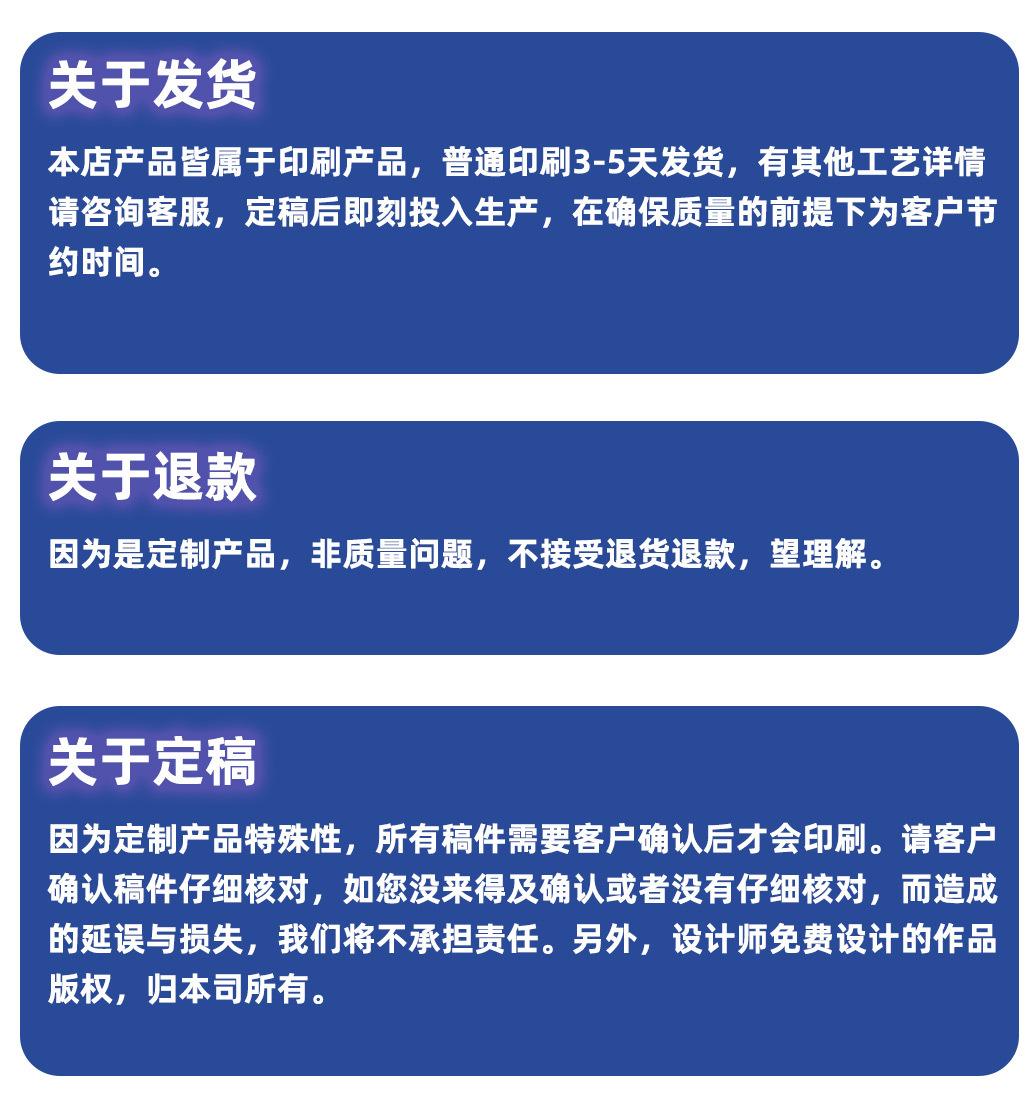 关于发货

本店产品皆属于印刷产品，普通印刷3-5天发货，有其他工艺详情请咨询客服，定稿后即刻投入生产，在确保质量的前提下为客户节约时间。

关于退款

因为是定制产品，非质量问题，不接受退货退款，望理解。

关于定稿

因为定制产品特殊性，所有稿件需要客户确认后才会印刷。请客户确认稿件仔细核对，如您没来得及确认或者没有仔细核对，而造成的延误与损失，我们将不承担责任。另外，设计师免费设计的作品版权，归本司所有。